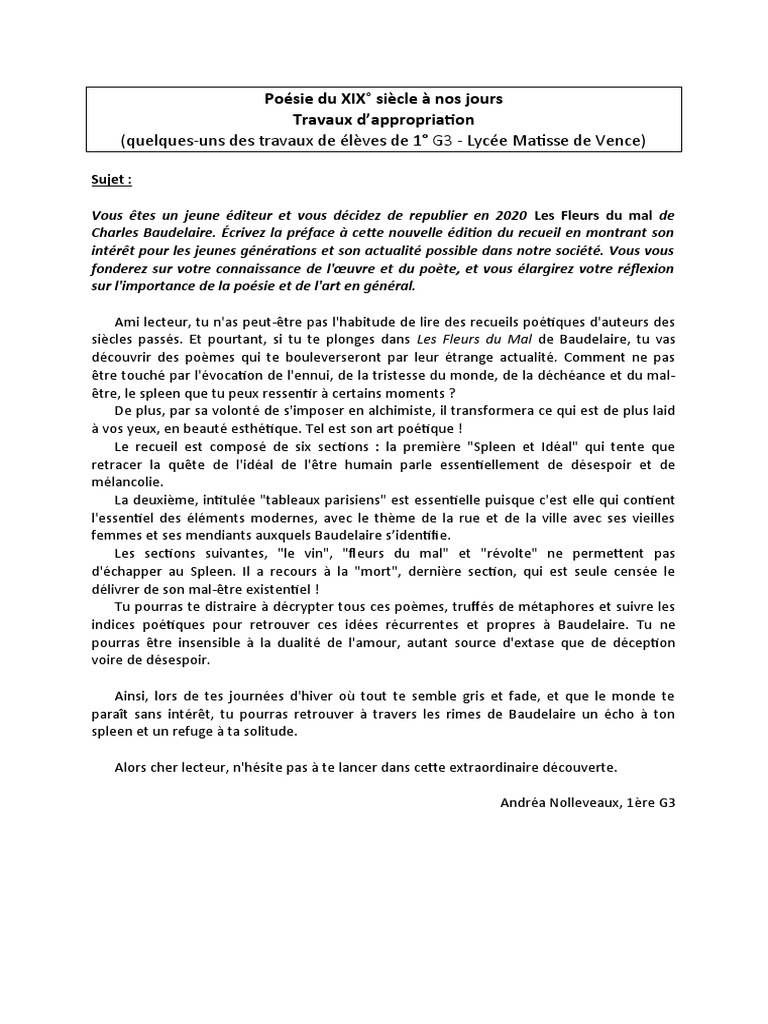 Poésie du XIX° siècle à nos jours
Travaux d'appropriation
(quelques-uns des travaux de élèves de 1° G3 - Lycée Matisse de Vence)

Sujet :

Vous êtes un jeune éditeur et vous décidez de republier en 2020 Les Fleurs du mal de Charles Baudelaire. Écrivez la préface à cette nouvelle édition du recueil en montrant son intérêt pour les jeunes générations et son actualité possible dans notre société. Vous vous fonderez sur votre connaissance de l'œuvre et du poète, et vous élargirez votre réflexion sur l'importance de la poésie et de l'art en général.

Ami lecteur, tu n'as peut-être pas l'habitude de lire des recueils poétiques d'auteurs des siècles passés. Et pourtant, si tu te plonges dans Les Fleurs du Mal de Baudelaire, tu vas découvrir des poèmes qui te bouleverseront par leur étrange actualité. Comment ne pas être touché par l'évocation de l'ennui, de la tristesse du monde, de la déchéance et du mal-être, le spleen que tu peux ressentir à certains moments ?

De plus, par sa volonté de s'imposer en alchimiste, il transformera ce qui est de plus laid à vos yeux, en beauté esthétique. Tel est son art poétique !

Le recueil est composé de six sections : la première "Spleen et Idéal" qui tente que retracer la quête de l'idéal de l'être humain parle essentiellement de désespoir et de mélancolie.

La deuxième, intitulée "tableaux parisiens" est essentielle puisque c'est elle qui contient l'essentiel des éléments modernes, avec le thème de la rue et de la ville avec ses vieilles femmes et ses mendiants auxquels Baudelaire s'identifie.

Les sections suivantes, "le vin", "fleurs du mal" et "révolte" ne permettent pas d'échapper au Spleen. Il a recours à la "mort", dernière section, qui est seule censée le délivrer de son mal-être existentiel !

Tu pourras te distraire à décrypter tous ces poèmes, truffés de métaphores et suivre les indices poétiques pour retrouver ces idées récurrentes et propres à Baudelaire. Tu ne pourras être insensible à la dualité de l'amour, autant source d'extase que de déception voire de désespoir.

Ainsi, lors de tes journées d'hiver où tout te semble gris et fade, et que le monde te paraît sans intérêt, tu pourras retrouver à travers les rimes de Baudelaire un écho à ton spleen et un refuge à ta solitude.

Alors cher lecteur, n'hésite pas à te lancer dans cette extraordinaire découverte.

Andréa Nolleveaux, 1ère G3